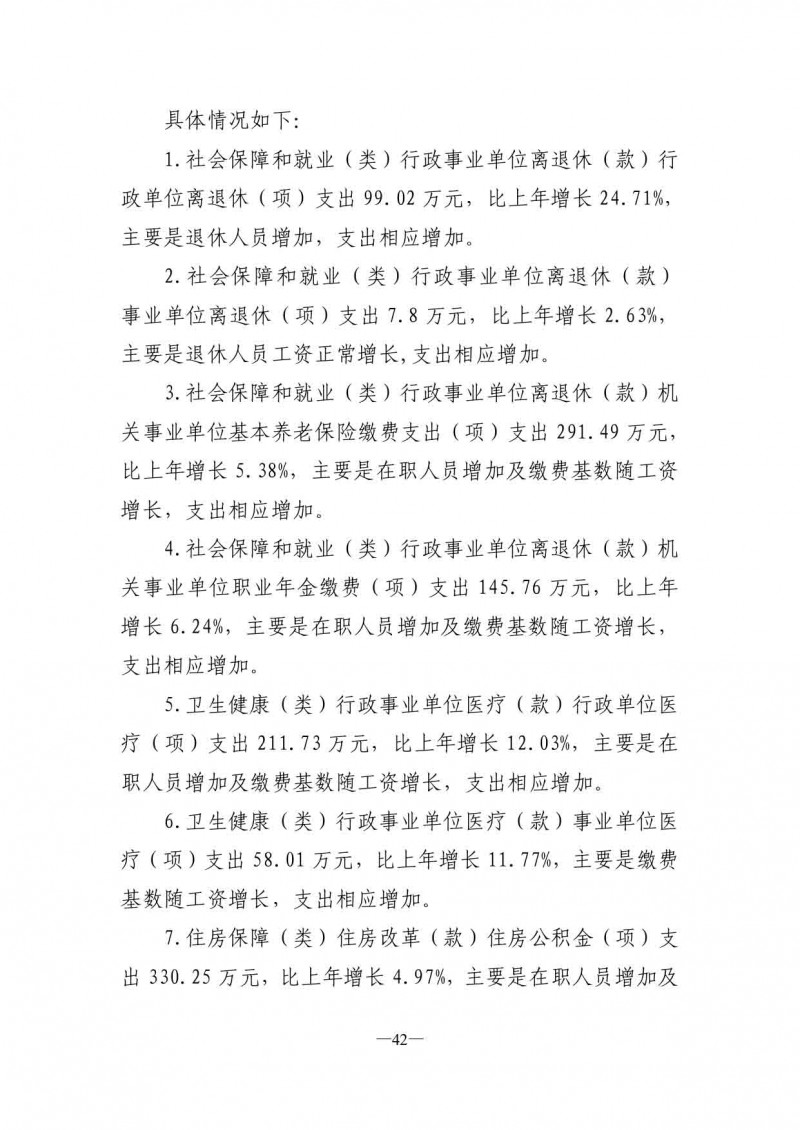 具体情况如下:

1.社会保障和就业（类）行政事业单位离退休（款）行政单位离退休（项）支出 99.02 万元，比上年增长 24.71%，主要是退休人员增加，支出相应增加。

2.社会保障和就业（类）行政事业单位离退休（款）事业单位离退休（项）支出 7.8 万元，比上年增长 2.63%，主要是退休人员工资正常增长,支出相应增加。

3.社会保障和就业（类）行政事业单位离退休（款）机关事业单位基本养老保险缴费支出（项）支出 291.49 万元，比上年增长 5.38%，主要是在职人员增加及缴费基数随工资增长，支出相应增加。

4.社会保障和就业（类）行政事业单位离退休（款）机关事业单位职业年金缴费（项）支出 145.76 万元，比上年增长 6.24%，主要是在职人员增加及缴费基数随工资增长，支出相应增加。

5.卫生健康（类）行政事业单位医疗（款）行政单位医疗（项）支出 211.73 万元，比上年增长 12.03%，主要是在职人员增加及缴费基数随工资增长，支出相应增加。

6.卫生健康（类）行政事业单位医疗（款）事业单位医疗（项）支出 58.01 万元，比上年增长 11.77%，主要是缴费基数随工资增长，支出相应增加。

7.住房保障（类）住房改革（款）住房公积金（项）支出 330.25 万元，比上年增长 4.97%，主要是在职人员增加及

—42—